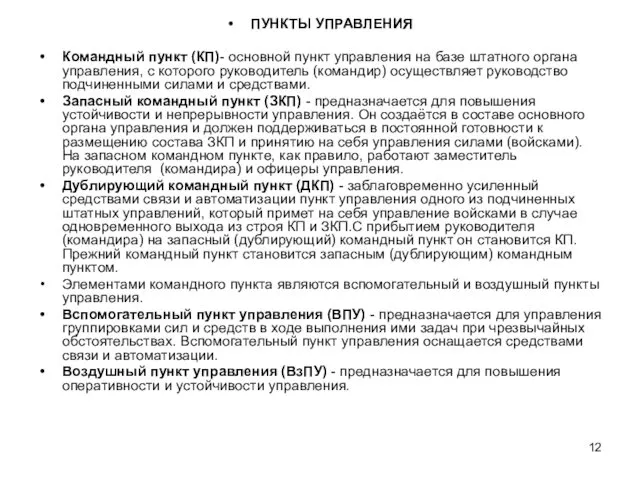 • ПУНКТЫ УПРАВЛЕНИЯ

• Командный пункт (КП)- основной пункт управления на базе штатного органа управления, с которого руководитель (командир) осуществляет руководство подчиненными силами и средствами.

• Запасный командный пункт (ЗКП) - предназначается для повышения устойчивости и непрерывности управления. Он создаётся в составе основного органа управления и должен поддерживаться в постоянной готовности к размещению состава ЗКП и принятию на себя управления силами (войсками). На запасном командном пункте, как правило, работают заместитель руководителя (командира) и офицеры управления.

• Дублирующий командный пункт (ДКП) - заблаговременно усиленный средствами связи и автоматизации пункт управления одного из подчиненных штатных управлений, который примет на себя управление войсками в случае одновременного выхода из строя КП и ЗКП.С прибытием руководителя (командира) на запасный (дублирующий) командный пункт он становится КП. Прежний командный пункт становится запасным (дублирующим) командным пунктом.

• Элементами командного пункта являются вспомогательный и воздушный пункты управления.

• Вспомогательный пункт управления (ВПУ) - предназначается для управления группировками сил и средств в ходе выполнения ими задач при чрезвычайных обстоятельствах. Вспомогательный пункт управления оснащается средствами связи и автоматизации.

• Воздушный пункт управления (ВзПУ) - предназначается для повышения оперативности и устойчивости управления.

12